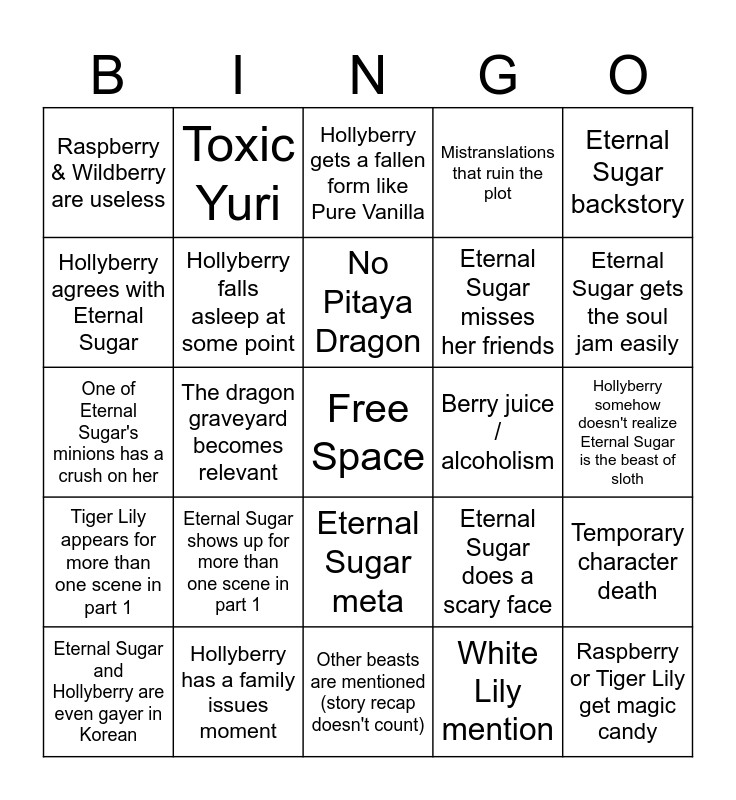 | B | I | N | G | O |
|---|---|---|---|---|
| Raspberry & Wildberry are useless | Toxic Yuri | Hollyberry gets a fallen form like Pure Vanilla | Mistranslations that ruin the plot | Eternal Sugar backstory |
| Hollyberry agrees with Eternal Sugar | Hollyberry falls asleep at some point | No Pitaya Dragon | Eternal Sugar misses her friends | Eternal Sugar gets the soul jam easily |
| One of Eternal Sugar's minions has a crush on her | The dragon graveyard becomes relevant | Free Space | Berry juice / alcoholism | Hollyberry somehow doesn't realize Eternal Sugar is the beast of sloth |
| Tiger Lily appears for more than one scene in part 1 | Eternal Sugar shows up for more than one scene in part 1 | Eternal Sugar meta | Eternal Sugar does a scary face | Temporary character death |
| Eternal Sugar and Hollyberry are even gayer in Korean | Hollyberry has a family issues moment | Other beasts are mentioned (story recap doesn't count) | White Lily mention | Raspberry or Tiger Lily get magic candy |